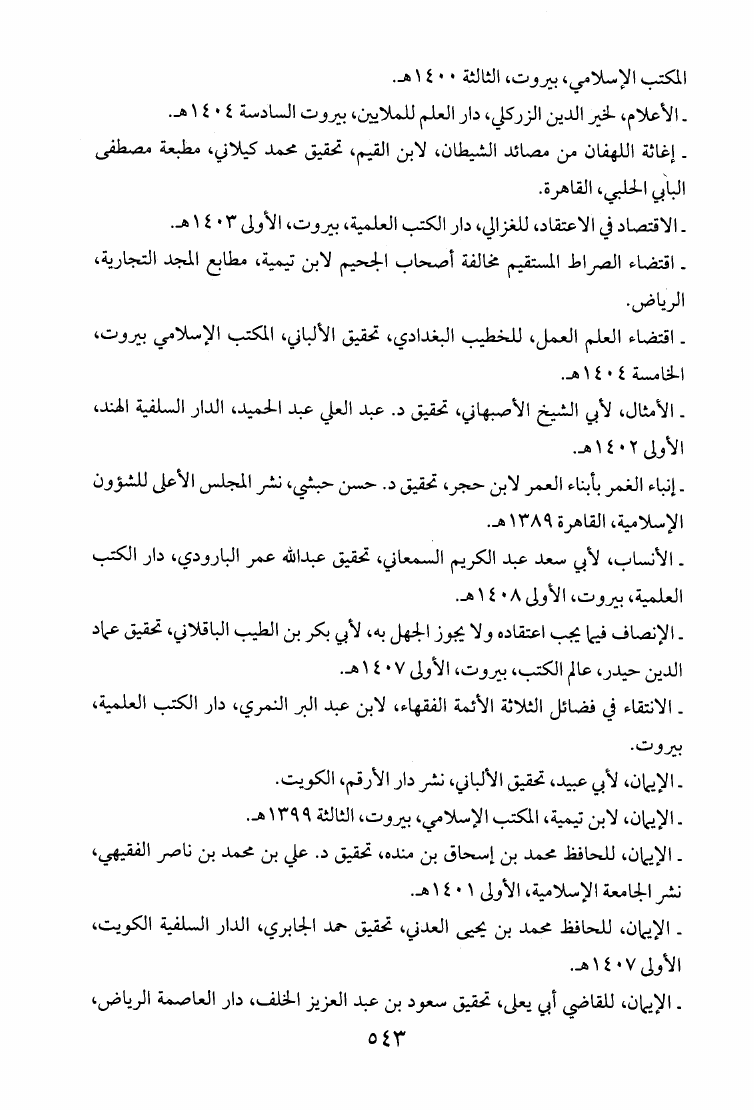 المكتب الإسلامي، بيروت، الثالثة ١٤٠٠هـ.
ـ الأعلام، لخير الدين الزركلي، دار العلم للملايين، بيروت السادسة ١٤٠٤هـ.
ـ إغاثة اللهفان من مصائد الشيطان، لابن القيم، تحقيق محمد كيلاني، مطبعة مصطفى البابي الحلبي، القاهرة.
ـ الاقتصاد في الاعتقاد، للغزالي، دار الكتب العلمية، بيروت، الأولى ١٤٠٣هـ.
ـ اقتضاء الصراط المستقيم مخالفة أصحاب الجحيم لابن تيمية، مطابع المجد التجارية، الرياض.
ـ اقتضاء العلم العمل، للخطيب البغدادي، تحقيق الألباني، المكتب الإسلامي بيروت، الخامسة ١٤٠٤هـ.
ـ الأمثال، لأبي الشيخ الأصبهاني، تحقيق د. عبد العلي عبد الحميد، الدار السلفية الهند، الأولى ١٤٠٢هـ.
ـ إنباء الغمر بأبناء العمر لابن حجر، تحقيق د. حسن حبشي، نشر المجلس الأعلى للشؤون الإسلامية، القاهرة ١٣٨٩هـ.
ـ الأنساب، لأبي سعد عبد الكريم السمعاني، تحقيق عبدالله عمر البارودي، دار الكتب العلمية، بيروت، الأولى ١٤٠٨هـ.
ـ الإنصاف فيما يجب اعتقاده ولا يجوز الجهل به، لأبي بكر بن الطيب الباقلاني، تحقيق عماد الدين حيدر، عالم الكتب، بيروت، الأولى ١٤٠٧هـ.
ـ الانتقاء في فضائل الثلاثة الأئمة الفقهاء، لابن عبد البر النمري، دار الكتب العلمية، بيروت.
ـ الإيمان، لأبي عبيد، تحقيق الألباني، نشر دار الأرقم، الكويت.
ـ الإيمان، لابن تيمية، المكتب الإسلامي، بيروت، الثالثة ١٣٩٩هـ.
ـ الإيمان، للحافظ محمد بن إسحاق بن منده، تحقيق د. علي بن محمد بن ناصر الفقيهي، نشر الجامعة الإسلامية، الأولى ١٤٠١هـ.
ـ الإيمان، للحافظ محمد بن يحيى العدني، تحقيق حمد الجابري، الدار السلفية الكويت، الأولى ١٤٠٧هـ.
ـ الإيمان، للقاضي أبي يعلى، تحقيق سعود بن عبد العزيز الخلف، دار العاصمة الرياض،
٥٤٣